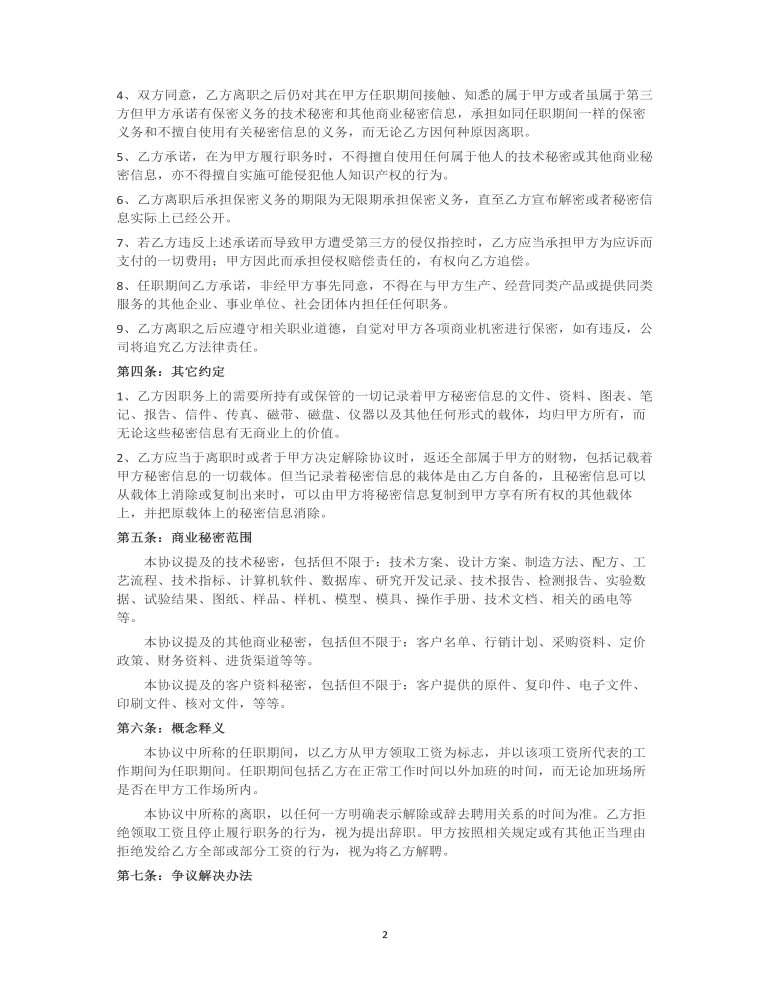 4、双方同意，乙方离职之后仍对其在甲方任职期间接触、知悉的属于甲方或者虽属于第三方但甲方承诺有保密义务的技术秘密和其他商业秘密信息，承担如同任职期间一样的保密义务和不擅自使用有关秘密信息的义务，而无论乙方因何种原因离职。

5、乙方承诺，在为甲方履行职务时，不得擅自使用任何属于他人的技术秘密或其他商业秘密信息，亦不得擅自实施可能侵犯他人知识产权的行为。

6、乙方离职后承担保密义务的期限为无限期承担保密义务，直至乙方宣布解密或者秘密信息实际上已经公开。

7、若乙方违反上述承诺而导致甲方遭受第三方的侵仅指控时，乙方应当承担甲方为应诉而支付的一切费用；甲方因此而承担侵权赔偿责任的，有权向乙方追偿。

8、任职期间乙方承诺，非经甲方事先同意，不得在与甲方生产、经营同类产品或提供同类服务的其他企业、事业单位、社会团体内担任任何职务。

9、乙方离职之后应遵守相关职业道德，自觉对甲方各项商业机密进行保密，如有违反，公司将追究乙方法律责任。

第四条：其它约定

1、乙方因职务上的需要所持有或保管的一切记录着甲方秘密信息的文件、资料、图表、笔记、报告、信件、传真、磁带、磁盘、仪器以及其他任何形式的载体，均归甲方所有，而无论这些秘密信息有无商业上的价值。

2、乙方应当于离职时或者于甲方决定解除协议时，返还全部属于甲方的财物，包括记载着甲方秘密信息的一切载体。但当记录着秘密信息的载体是由乙方自备的，且秘密信息可以从载体上消除或复制出来时，可以由甲方将秘密信息复制到甲方享有所有权的其他载体上，并把原载体上的秘密信息消除。

第五条：商业秘密范围

本协议提及的技术秘密，包括但不限于：技术方案、设计方案、制造方法、配方、工艺流程、技术指标、计算机软件、数据库、研究开发记录、技术报告、检测报告、实验数据、试验结果、图纸、样品、样机、模型、模具、操作手册、技术文档、相关的函电等等。

本协议提及的其他商业秘密，包括但不限于：客户名单、行销计划、采购资料、定价政策、财务资料、进货渠道等等。

本协议提及的客户资料秘密，包括但不限于：客户提供的原件、复印件、电子文件、印刷文件、核对文件，等等。

第六条：概念释义

本协议中所称的任职期间，以乙方从甲方领取工资为标志，并以该项工资所代表的工作期间为任职期间。任职期间包括乙方在正常工作时间以外加班的时间，而无论加班场所是否在甲方工作场所内。

本协议中所称的离职，以任何一方明确表示解除或辞去聘用关系的时间为准。乙方拒绝领取工资且停止履行职务的行为，视为提出辞职。甲方按照相关规定或有其他正当理由拒绝发给乙方全部或部分工资的行为，视为将乙方解聘。

第七条：争议解决办法

2